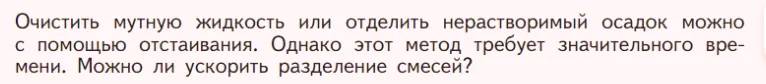 Очистить мутную жидкость или отделить нерастворимый осадок можно с помощью отстаивания. Однако этот метод требует значительного времени. Можно ли ускорить разделение смесей?